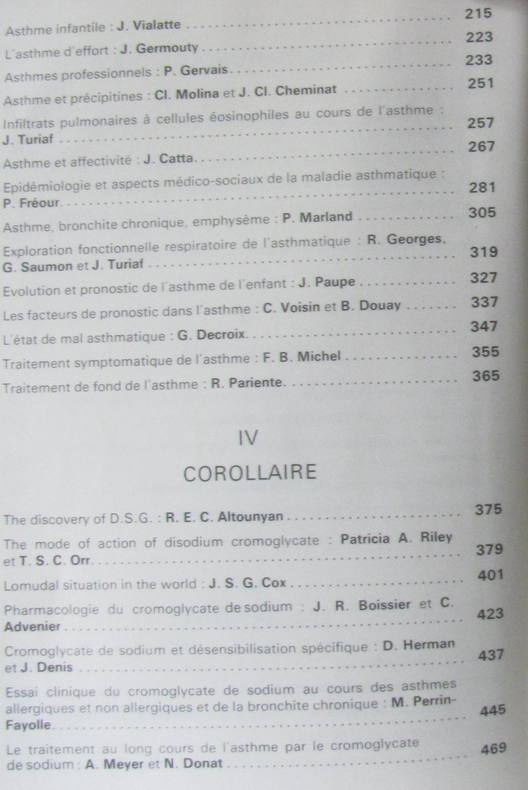 Asthme infantile : J. Vialatte ........ 215
L'asthme d'effort : J. Germouty ........ 223
Asthmes professionnels : P. Gervais ........ 233
Asthme et précipitines : Cl. Molina et J. Cl. Cheminat ........ 251
Infiltrats pulmonaires à cellules éosinophiles au cours de l'asthme : J. Turiaf ........ 257
Asthme et affectivité : J. Catta ........ 267
Epidémiologie et aspects médico-sociaux de la maladie asthmatique : P. Fréour ........ 281
Asthme, bronchite chronique, emphysème : P. Marland ........ 305
Exploration fonctionnelle respiratoire de l'asthmatique : R. Georges, G. Saumon et J. Turiaf ........ 319
Evolution et pronostic de l'asthme de l'enfant : J. Paupe ........ 327
Les facteurs de pronostic dans l'asthme : C. Voisin et B. Douay ........ 337
L'état de mal asthmatique : G. Decroix ........ 347
Traitement symptomatique de l'asthme : F. B. Michel ........ 355
Traitement de fond de l'asthme : R. Pariente ........ 365

IV

COROLLAIRE

The discovery of D.S.G. : R. E. C. Altounyan ........ 375
The mode of action of disodium cromoglycate : Patricia A. Riley et T. S. C. Orr ........ 379
Lomudal situation in the world : J. S. G. Cox ........ 401
Pharmacologie du cromoglycate de sodium : J. R. Boissier et C. Advenier ........ 423
Cromoglycate de sodium et désensibilisation spécifique : D. Herman et J. Denis ........ 437
Essai clinique du cromoglycate de sodium au cours des asthmes allergiques et non allergiques et de la bronchite chronique : M. Perrin-Fayolle ........ 445
Le traitement au long cours de l'asthme par le cromoglycate de sodium : A. Meyer et N. Donat ........ 469